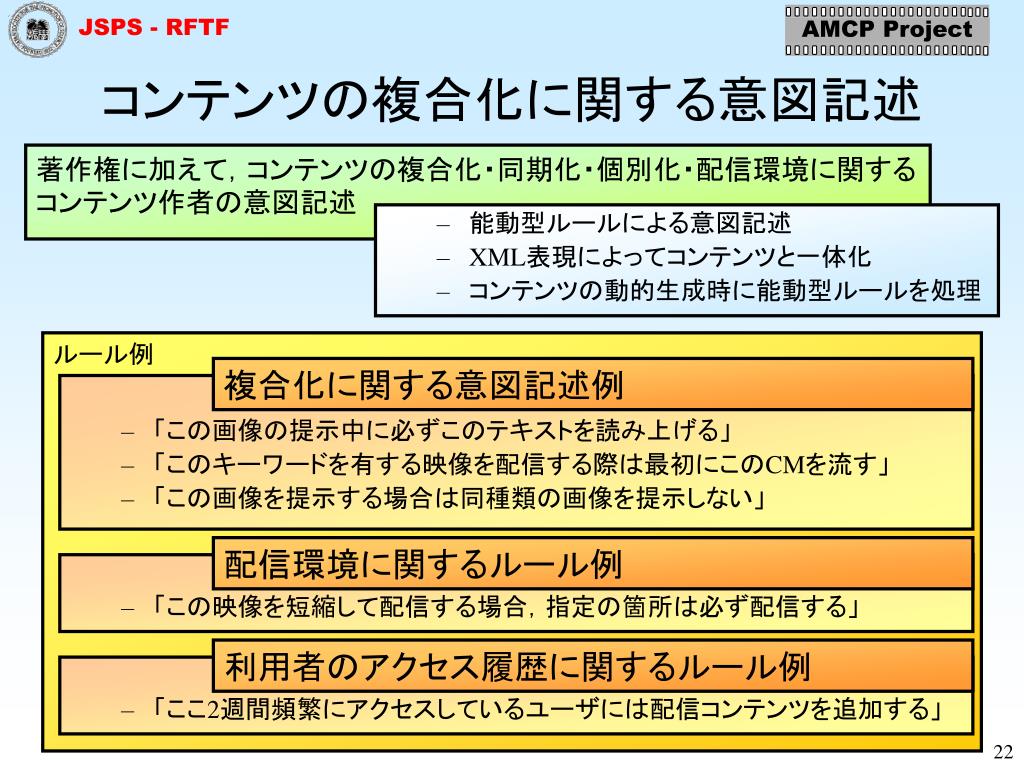 JSPS - RFTF

AMCP Project

コンテンツの複合化に関する意図記述

著作権に加えて，コンテンツの複合化・同期化・個別化・配信環境に関するコンテンツ作者の意図記述

– 能動型ルールによる意図記述
– XML表現によってコンテンツと一体化
– コンテンツの動的生成時に能動型ルールを処理

ルール例

複合化に関する意図記述例

– 「この画像の提示中に必ずこのテキストを読み上げる」
– 「このキーワードを有する映像を配信する際は最初にこのCMを流す」
– 「この画像を提示する場合は同種類の画像を提示しない」

配信環境に関するルール例

– 「この映像を短縮して配信する場合，指定の箇所は必ず配信する」

利用者のアクセス履歴に関するルール例

– 「ここ2週間頻繁にアクセスしているユーザには配信コンテンツを追加する」

22